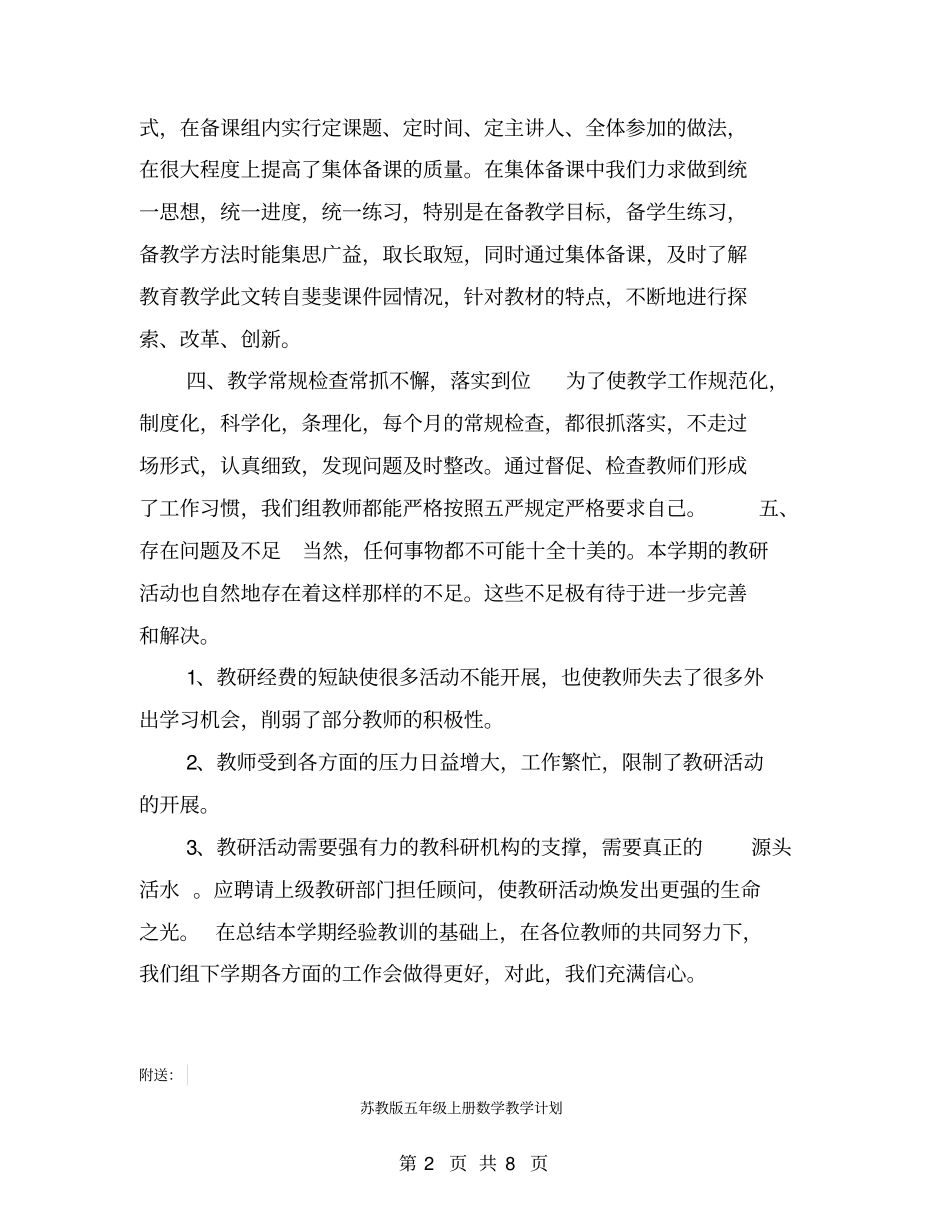 式，在备课组内实行定课题、定时间、定主讲人、全体参加的做法，在很大程度上提高了集体备课的质量。在集体备课中我们力求做到统一思想，统一进度，统一练习，特别是在备教学目标，备学生练习，备教学方法时能集思广益，取长取短，同时通过集体备课，及时了解教育教学此文转自斐斐课件园情况，针对教材的特点，不断地进行探索、改革、创新。

四、教学常规检查常抓不懈，落实到位　为了使教学工作规范化，制度化，科学化，条理化，每个月的常规检查，都很抓落实，不走过场形式，认真细致，发现问题及时整改。通过督促、检查教师们形成了工作习惯，我们组教师都能严格按照五严规定严格要求自己。　五、存在问题及不足　当然，任何事物都不可能十全十美的。本学期的教研活动也自然地存在着这样那样的不足。这些不足极有待于进一步完善和解决。

1、教研经费的短缺使很多活动不能开展，也使教师失去了很多外出学习机会，削弱了部分教师的积极性。

2、教师受到各方面的压力日益增大，工作繁忙，限制了教研活动的开展。

3、教研活动需要强有力的教科研机构的支撑，需要真正的　源头活水　。应聘请上级教研部门担任顾问，使教研活动焕发出更强的生命之光。　在总结本学期经验教训的基础上，在各位教师的共同努力下，我们组下学期各方面的工作会做得更好，对此，我们充满信心。

附送：

苏教版五年级上册数学教学计划

第 2 页 共 8 页